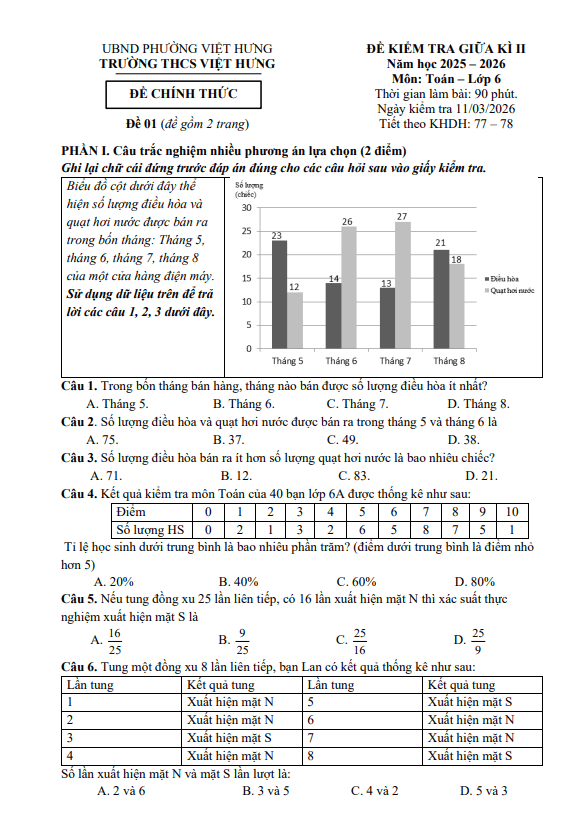 UBND PHƯỜNG VIỆT HƯNG
TRƯỜNG THCS VIỆT HƯNG

ĐỀ CHÍNH THỨC

Đề 01 (đề gồm 2 trang)

ĐỀ KIỂM TRA GIỮA KÌ II
Năm học 2025 – 2026
Môn: Toán – Lớp 6
Thời gian làm bài: 90 phút.
Ngày kiểm tra 11/03/2026
Tiết theo KHDH: 77 – 78

PHẦN I. Câu trắc nghiệm nhiều phương án lựa chọn (2 điểm)
Ghi lại chữ cái đứng trước đáp án đúng cho các câu hỏi sau vào giấy kiểm tra.

Biểu đồ cột dưới đây thể hiện số lượng điều hòa và quạt hơi nước được bán ra trong bốn tháng: Tháng 5, tháng 6, tháng 7, tháng 8 của một cửa hàng điện máy. Sử dụng dữ liệu trên để trả lời các câu 1, 2, 3 dưới đây.

Số lượng (chiếc)
30
25
20
15
10
5
0
23
12
14
26
13
27
21
18
Tháng 5
Tháng 6
Tháng 7
Tháng 8
Điều hòa
Quạt hơi nước

Câu 1. Trong bốn tháng bán hàng, tháng nào bán được số lượng điều hòa ít nhất?
A. Tháng 5.
B. Tháng 6.
C. Tháng 7.
D. Tháng 8.

Câu 2. Số lượng điều hòa và quạt hơi nước được bán ra trong tháng 5 và tháng 6 là
A. 75.
B. 37.
C. 49.
D. 38.

Câu 3. Số lượng điều hòa bán ra ít hơn số lượng quạt hơi nước là bao nhiêu chiếc?
A. 71.
B. 12.
C. 83.
D. 21.

Câu 4. Kết quả kiểm tra môn Toán của 40 bạn lớp 6A được thống kê như sau:

| Điểm | 0 | 1 | 2 | 3 | 4 | 5 | 6 | 7 | 8 | 9 | 10 |
|---|---|---|---|---|---|---|---|---|---|---|---|
| Số lượng HS | 0 | 2 | 1 | 3 | 2 | 6 | 5 | 8 | 7 | 5 | 1 |

Tỉ lệ học sinh dưới trung bình là bao nhiêu phần trăm? (điểm dưới trung bình là điểm nhỏ hơn 5)
A. 20%
B. 40%
C. 60%
D. 80%

Câu 5. Nếu tung đồng xu 25 lần liên tiếp, có 16 lần xuất hiện mặt N thì xác suất thực nghiệm xuất hiện mặt S là
A. $\frac{16}{25}$
B. $\frac{9}{25}$
C. $\frac{25}{16}$
D. $\frac{25}{9}$

Câu 6. Tung một đồng xu 8 lần liên tiếp, bạn Lan có kết quả thống kê như sau:

| Lần tung | Kết quả tung | Lần tung | Kết quả tung |
|---|---|---|---|
| 1 | Xuất hiện mặt N | 5 | Xuất hiện mặt S |
| 2 | Xuất hiện mặt N | 6 | Xuất hiện mặt N |
| 3 | Xuất hiện mặt S | 7 | Xuất hiện mặt N |
| 4 | Xuất hiện mặt N | 8 | Xuất hiện mặt S |

Số lần xuất hiện mặt N và mặt S lần lượt là:
A. 2 và 6
B. 3 và 5
C. 4 và 2
D. 5 và 3